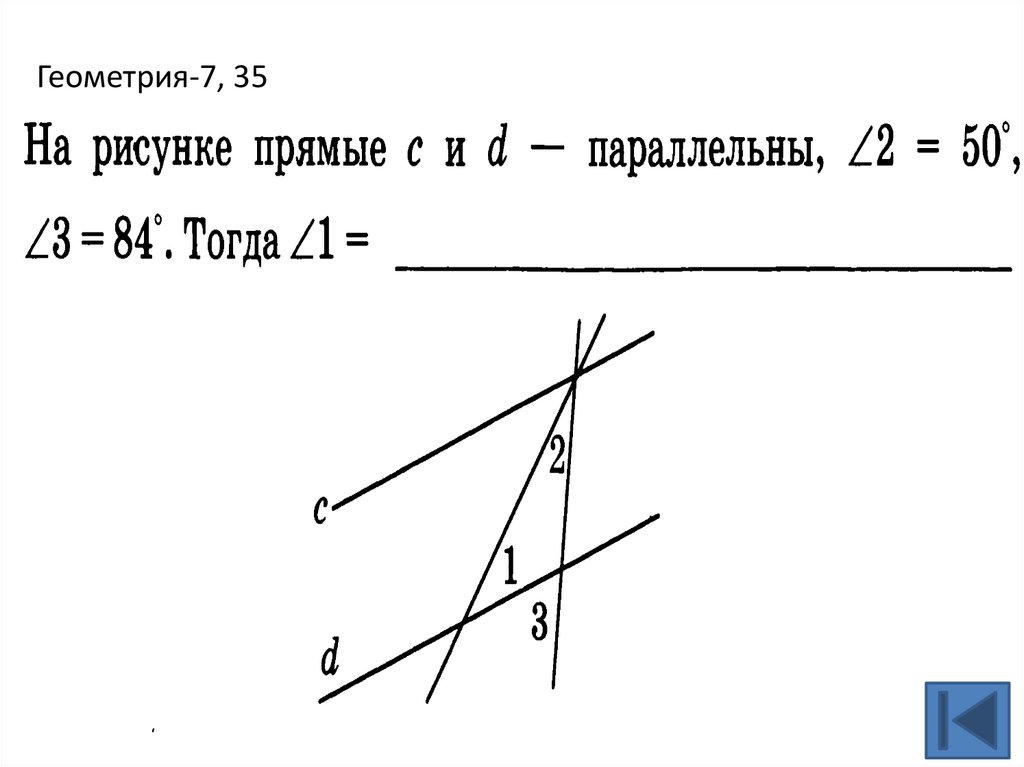 Геометрия-7, 35

На рисунке прямые c и d — параллельны, $\angle 2 = 50^\circ$, $\angle 3 = 84^\circ$. Тогда $\angle 1 =$ ____

2
c
1
3
d